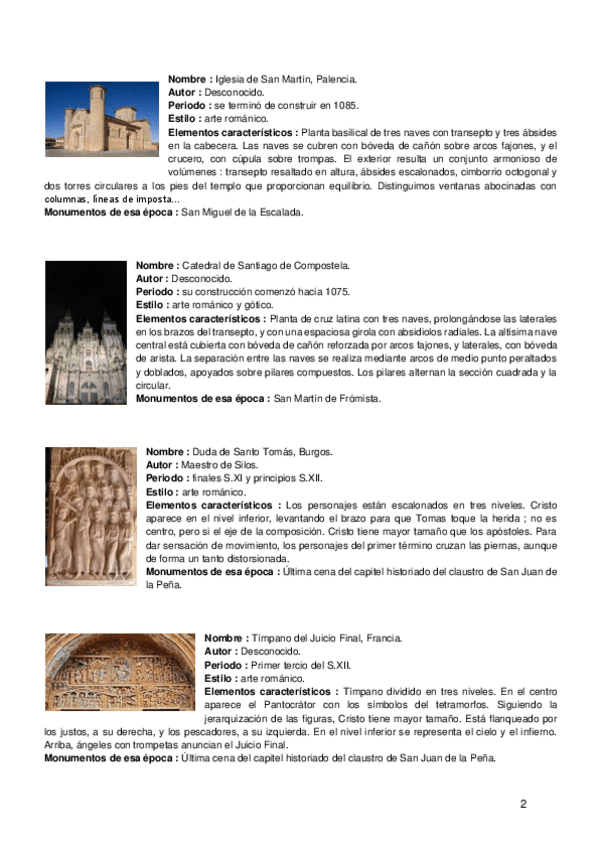 **Nombre :** Iglesia de San Martín, Palencia.
**Autor :** Desconocido.
**Periodo :** se terminó de construir en 1085.
**Estilo :** arte románico.
**Elementos característicos :** Planta basilical de tres naves con transepto y tres ábsides en la cabecera. Las naves se cubren con bóveda de cañón sobre arcos fajones, y el crucero, con cúpula sobre trompas. El exterior resulta un conjunto armonioso de volúmenes : transepto resaltado en altura, ábsides escalonados, cimborrio octogonal y dos torres circulares a los pies del templo que proporcionan equilibrio. Distinguimos ventanas abocinadas con columnas, líneas de imposta...
**Monumentos de esa época :** San Miguel de la Escalada.

**Nombre :** Catedral de Santiago de Compostela.
**Autor :** Desconocido.
**Periodo :** su construcción comenzó hacia 1075.
**Estilo :** arte románico y gótico.
**Elementos característicos :** Planta de cruz latina con tres naves, prolongándose las laterales en los brazos del transepto, y con una espaciosa girola con absidiolos radiales. La altísima nave central está cubierta con bóveda de cañón reforzada por arcos fajones, y laterales, con bóveda de arista. La separación entre las naves se realiza mediante arcos de medio punto peraltados y doblados, apoyados sobre pilares compuestos. Los pilares alternan la sección cuadrada y la circular.
**Monumentos de esa época :** San Martín de Frómista.

**Nombre :** Duda de Santo Tomás, Burgos.
**Autor :** Maestro de Silos.
**Periodo :** finales S.XI y principios S.XII.
**Estilo :** arte románico.
**Elementos característicos :** Los personajes están escalonados en tres niveles. Cristo aparece en el nivel inferior, levantando el brazo para que Tomas toque la herida ; no es centro, pero si el eje de la composición. Cristo tiene mayor tamaño que los apóstoles. Para dar sensación de movimiento, los personajes del primer término cruzan las piernas, aunque de forma un tanto distorsionada.
**Monumentos de esa época :** Última cena del capitel historiado del claustro de San Juan de la Peña.

**Nombre :** Tímpano del Juicio Final, Francia.
**Autor :** Desconocido.
**Periodo :** Primer tercio del S.XII.
**Estilo :** arte románico.
**Elementos característicos :** Tímpano dividido en tres niveles. En el centro aparece el Pantocrátor con los símbolos del tetramorfos. Siguiendo la jerarquización de las figuras, Cristo tiene mayor tamaño. Está flanqueado por los justos, a su derecha, y los pescadores, a su izquierda. En el nivel inferior se representa el cielo y el infierno. Arriba, ángeles con trompetas anuncian el Juicio Final.
**Monumentos de esa época :** Última cena del capitel historiado del claustro de San Juan de la Peña.

2